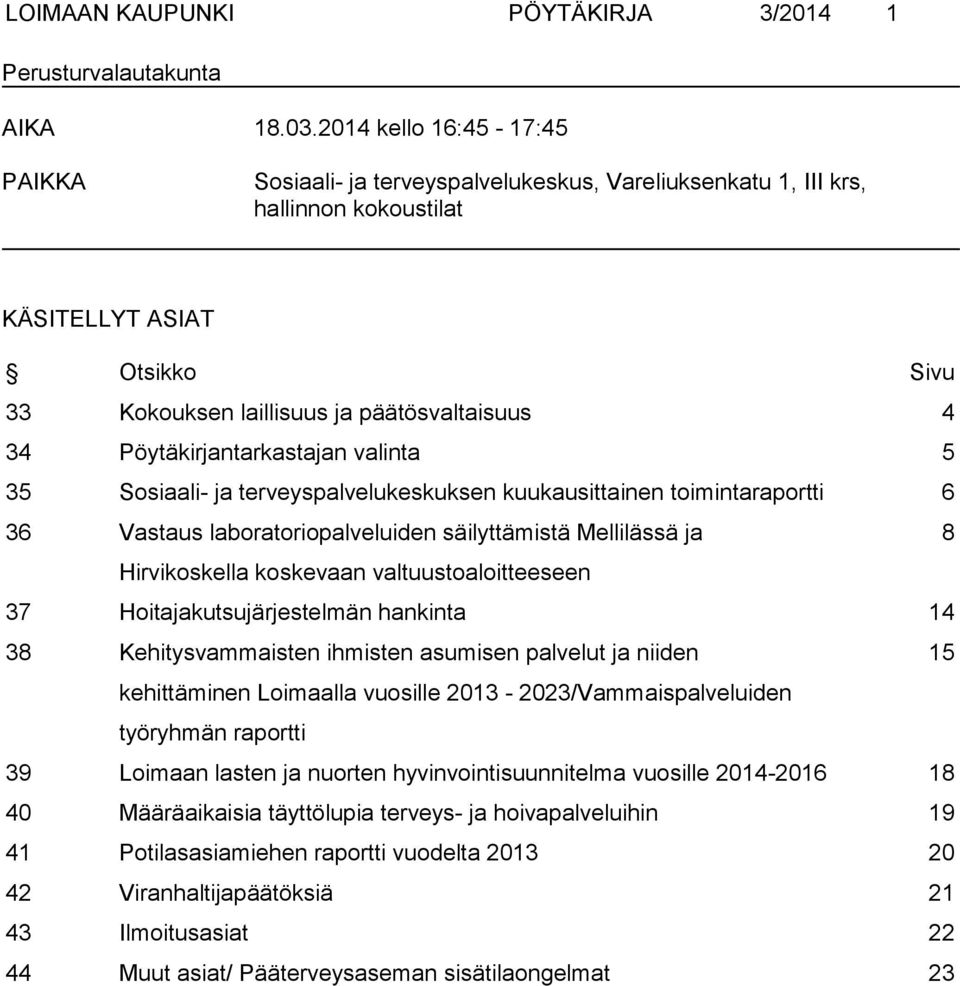 LOIMAAN KAUPUNKI PÖYTÄKIRJA 3/2014 1

Perusturvalautakunta

AIKA 18.03.2014 kello 16:45 - 17:45

PAIKKA Sosiaali- ja terveyspalvelukeskus, Vareliuksenkatu 1, III krs, hallinnon kokoustilat

KÄSITELLYT ASIAT

| § | Otsikko | Sivu |
|---|---|---|
| 33 | Kokouksen laillisuus ja päätösvaltaisuus | 4 |
| 34 | Pöytäkirjantarkastajan valinta | 5 |
| 35 | Sosiaali- ja terveyspalvelukeskuksen kuukausittainen toimintaraportti | 6 |
| 36 | Vastaus laboratoriopalveluiden säilyttämistä Mellilässä ja Hirvikoskella koskevaan valtuustoaloitteeseen | 8 |
| 37 | Hoitajakutsujärjestelmän hankinta | 14 |
| 38 | Kehitysvammaisten ihmisten asumisen palvelut ja niiden kehittäminen Loimaalla vuosille 2013 - 2023/Vammaispalveluiden työryhmän raportti | 15 |
| 39 | Loimaan lasten ja nuorten hyvinvointisuunnitelma vuosille 2014-2016 | 18 |
| 40 | Määräaikaisia täyttölupia terveys- ja hoivapalveluihin | 19 |
| 41 | Potilasasiamiehen raportti vuodelta 2013 | 20 |
| 42 | Viranhaltijapäätöksiä | 21 |
| 43 | Ilmoitusasiat | 22 |
| 44 | Muut asiat/ Pääterveysaseman sisätilaongelmat | 23 |